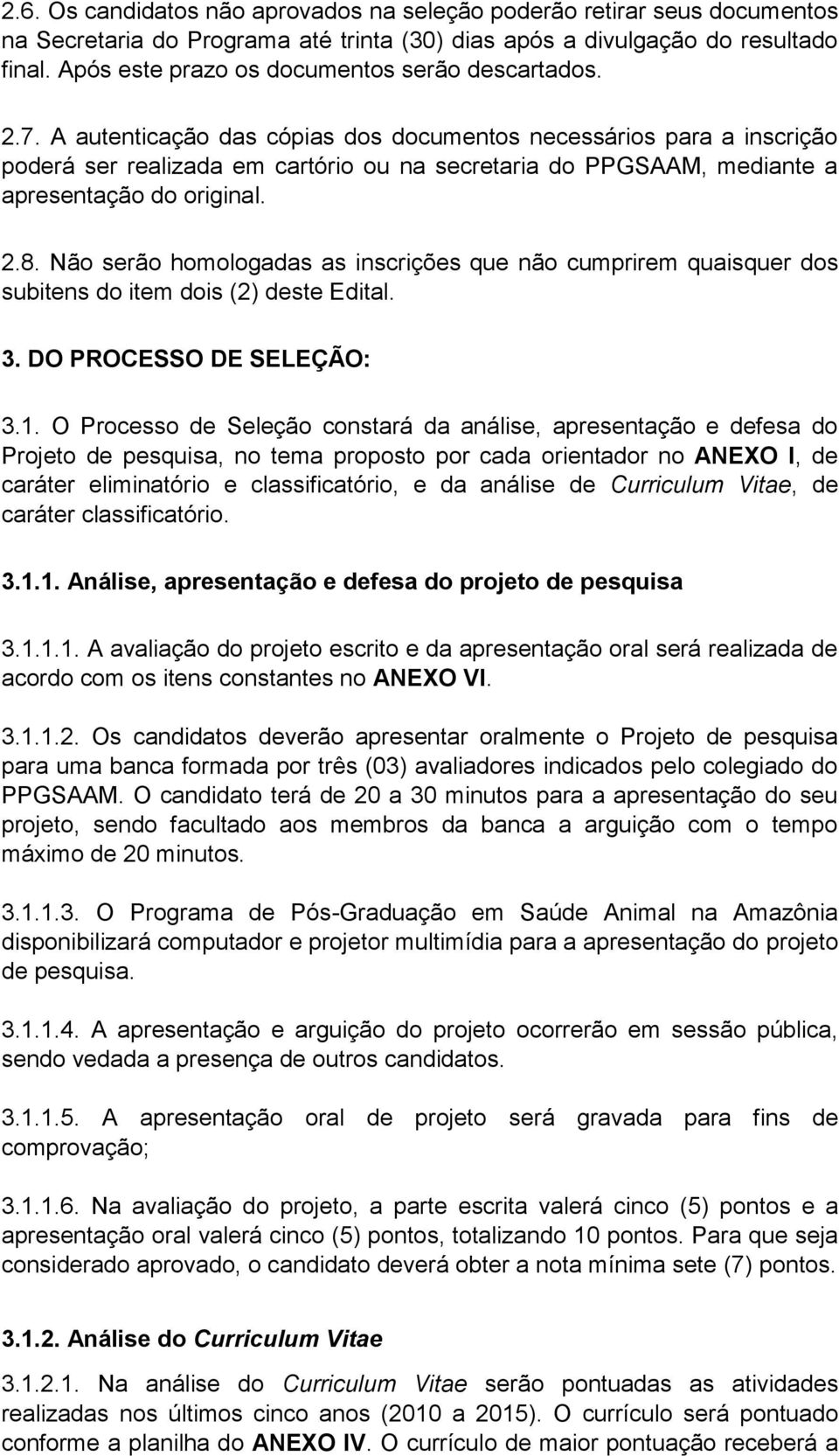 2.6. Os candidatos não aprovados na seleção poderão retirar seus documentos na Secretaria do Programa até trinta (30) dias após a divulgação do resultado final. Após este prazo os documentos serão descartados.

2.7. A autenticação das cópias dos documentos necessários para a inscrição poderá ser realizada em cartório ou na secretaria do PPGSAAM, mediante a apresentação do original.

2.8. Não serão homologadas as inscrições que não cumprirem quaisquer dos subitens do item dois (2) deste Edital.

3. DO PROCESSO DE SELEÇÃO:

3.1. O Processo de Seleção constará da análise, apresentação e defesa do Projeto de pesquisa, no tema proposto por cada orientador no ANEXO I, de caráter eliminatório e classificatório, e da análise de Curriculum Vitae, de caráter classificatório.

3.1.1. Análise, apresentação e defesa do projeto de pesquisa

3.1.1.1. A avaliação do projeto escrito e da apresentação oral será realizada de acordo com os itens constantes no ANEXO VI.

3.1.1.2. Os candidatos deverão apresentar oralmente o Projeto de pesquisa para uma banca formada por três (03) avaliadores indicados pelo colegiado do PPGSAAM. O candidato terá de 20 a 30 minutos para a apresentação do seu projeto, sendo facultado aos membros da banca a arguição com o tempo máximo de 20 minutos.

3.1.1.3. O Programa de Pós-Graduação em Saúde Animal na Amazônia disponibilizará computador e projetor multimídia para a apresentação do projeto de pesquisa.

3.1.1.4. A apresentação e arguição do projeto ocorrerão em sessão pública, sendo vedada a presença de outros candidatos.

3.1.1.5. A apresentação oral de projeto será gravada para fins de comprovação;

3.1.1.6. Na avaliação do projeto, a parte escrita valerá cinco (5) pontos e a apresentação oral valerá cinco (5) pontos, totalizando 10 pontos. Para que seja considerado aprovado, o candidato deverá obter a nota mínima sete (7) pontos.

3.1.2. Análise do Curriculum Vitae

3.1.2.1. Na análise do Curriculum Vitae serão pontuadas as atividades realizadas nos últimos cinco anos (2010 a 2015). O currículo será pontuado conforme a planilha do ANEXO IV. O currículo de maior pontuação receberá a